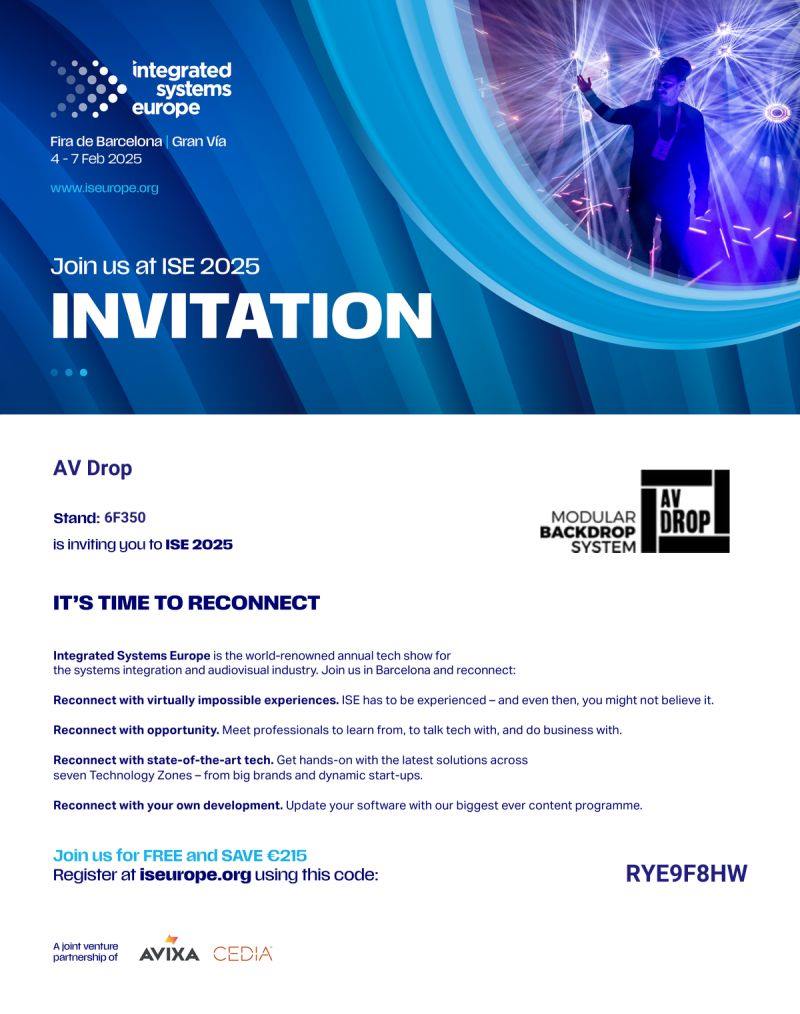 integrated systems europe

Fira de Barcelona | Gran Vía
4 - 7 Feb 2025

www.iseurope.org

Join us at ISE 2025

INVITATION

AV Drop

Stand: 6F350
is inviting you to ISE 2025

MODULAR BACKDROP SYSTEM
AV DROP

IT'S TIME TO RECONNECT

Integrated Systems Europe is the world-renowned annual tech show for the systems integration and audiovisual industry. Join us in Barcelona and reconnect:

Reconnect with virtually impossible experiences. ISE has to be experienced – and even then, you might not believe it.

Reconnect with opportunity. Meet professionals to learn from, to talk tech with, and do business with.

Reconnect with state-of-the-art tech. Get hands-on with the latest solutions across seven Technology Zones – from big brands and dynamic start-ups.

Reconnect with your own development. Update your software with our biggest ever content programme.

Join us for FREE and SAVE €215
Register at iseurope.org using this code:

RYE9F8HW

A joint venture partnership of AVIXA CEDIA